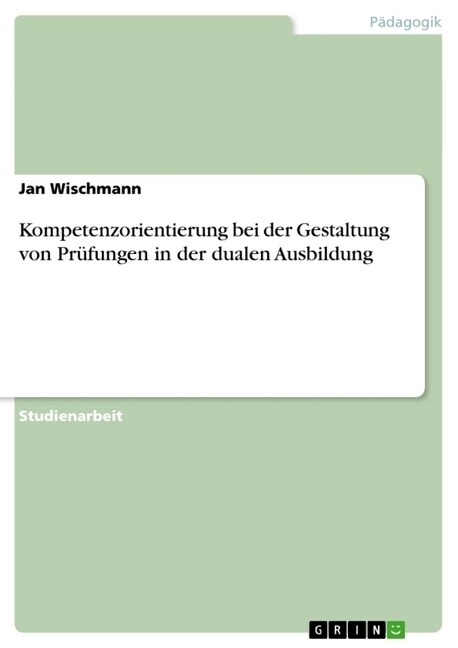 Pädagogik

Jan Wischmann

Kompetenzorientierung bei der Gestaltung von Prüfungen in der dualen Ausbildung

Studienarbeit

GRIN